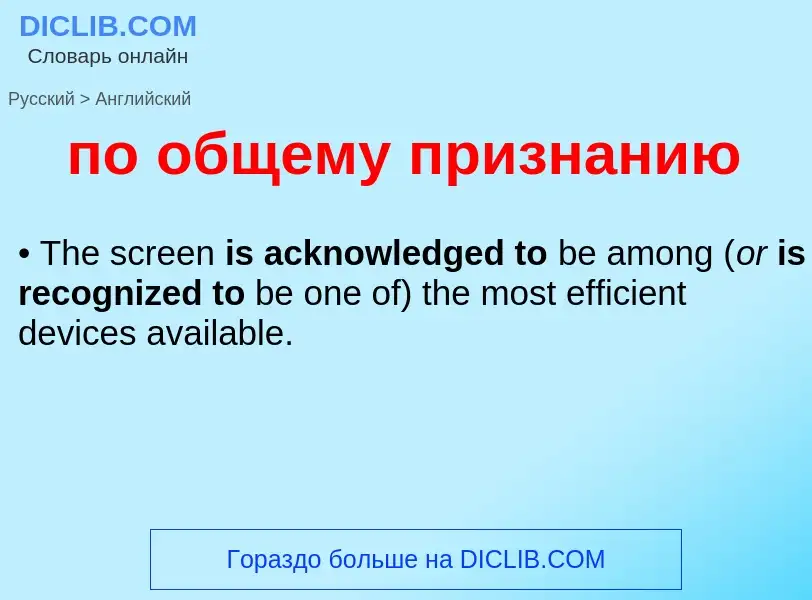 DICLIB.COM
Словарь онлайн

Русский > Английский

по общему признанию

• The screen is acknowledged to be among (or is recognized to be one of) the most efficient devices available.

Гораздо больше на DICLIB.COM